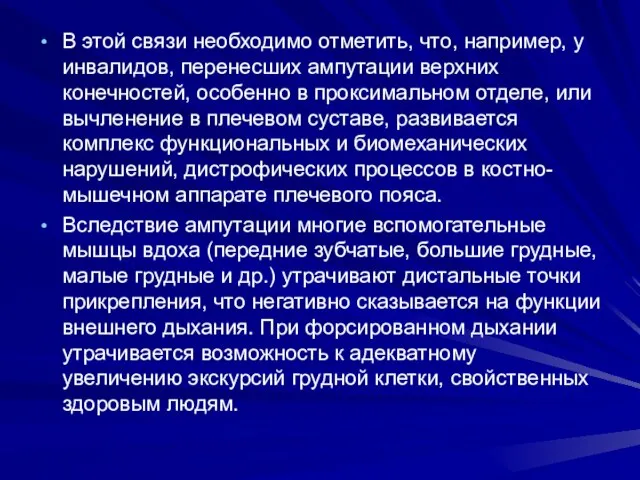 • В этой связи необходимо отметить, что, например, у инвалидов, перенесших ампутации верхних конечностей, особенно в проксимальном отделе, или вычленение в плечевом суставе, развивается комплекс функциональных и биомеханических нарушений, дистрофических процессов в костно-мышечном аппарате плечевого пояса.

• Вследствие ампутации многие вспомогательные мышцы вдоха (передние зубчатые, большие грудные, малые грудные и др.) утрачивают дистальные точки прикрепления, что негативно сказывается на функции внешнего дыхания. При форсированном дыхании утрачивается возможность к адекватному увеличению экскурсий грудной клетки, свойственных здоровым людям.